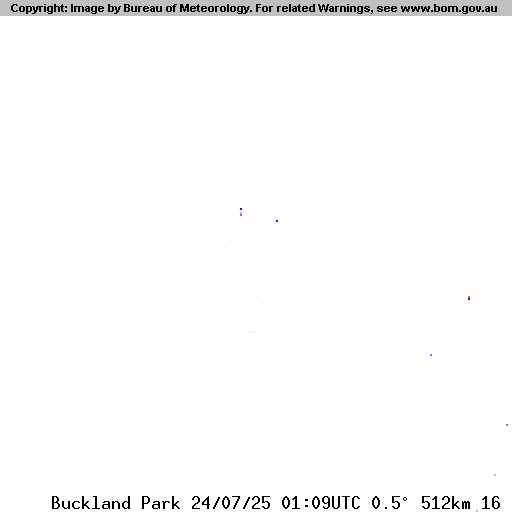 Copyright: Image by Bureau of Meteorology. For related Warnings, see www.bom.gov.au

Buckland Park 24/07/25 01:09UTC 0.5° 512km 16